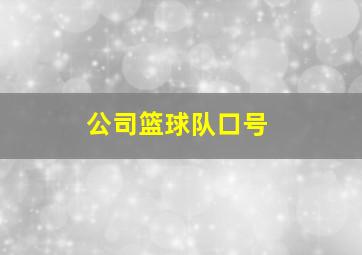 公司篮球队口号